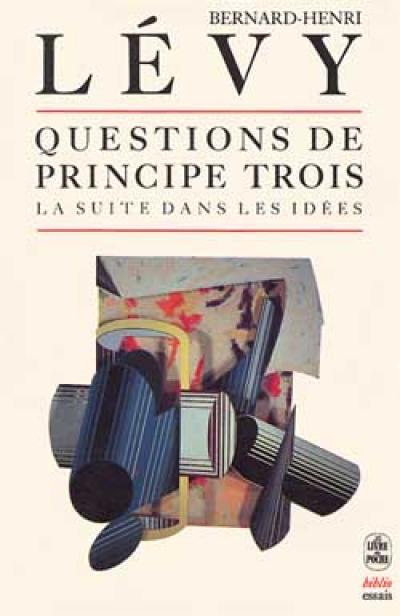 BERNARD-HENRI
LÉVY

QUESTIONS DE PRINCIPE TROIS
LA SUITE DANS LES IDÉES

LE LIVRE DE POCHE
biblio
essais